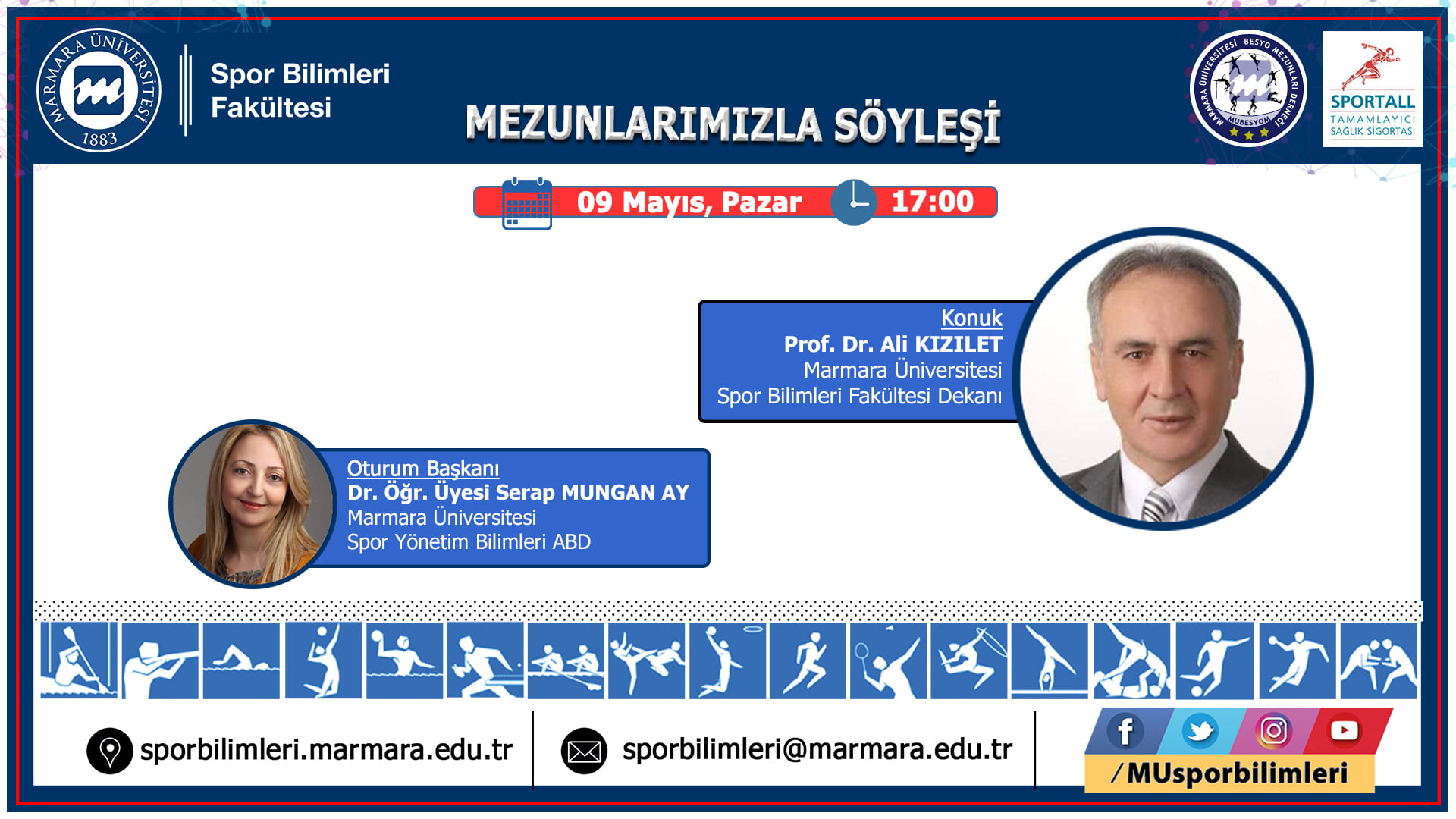 MARMARA ÜNİVERSİTESİ 1883

Spor Bilimleri
Fakültesi

MEZUNLARIMIZLA SÖYLEŞİ

MARMARA ÜNİVERSİTESİ BESYO MEZUNLARI DERNEĞİ MUBESYOM

SPORTALL
TAMAMLAYICI
SAĞLIK SİGORTASI

09 Mayıs, Pazar 17:00

Konuk
Prof. Dr. Ali KIZILET
Marmara Üniversitesi
Spor Bilimleri Fakültesi Dekanı

Oturum Başkanı
Dr. Öğr. Üyesi Serap MUNGAN AY
Marmara Üniversitesi
Spor Yönetim Bilimleri ABD

sporbilimleri.marmara.edu.tr

sporbilimleri@marmara.edu.tr

/MUsporbilimleri